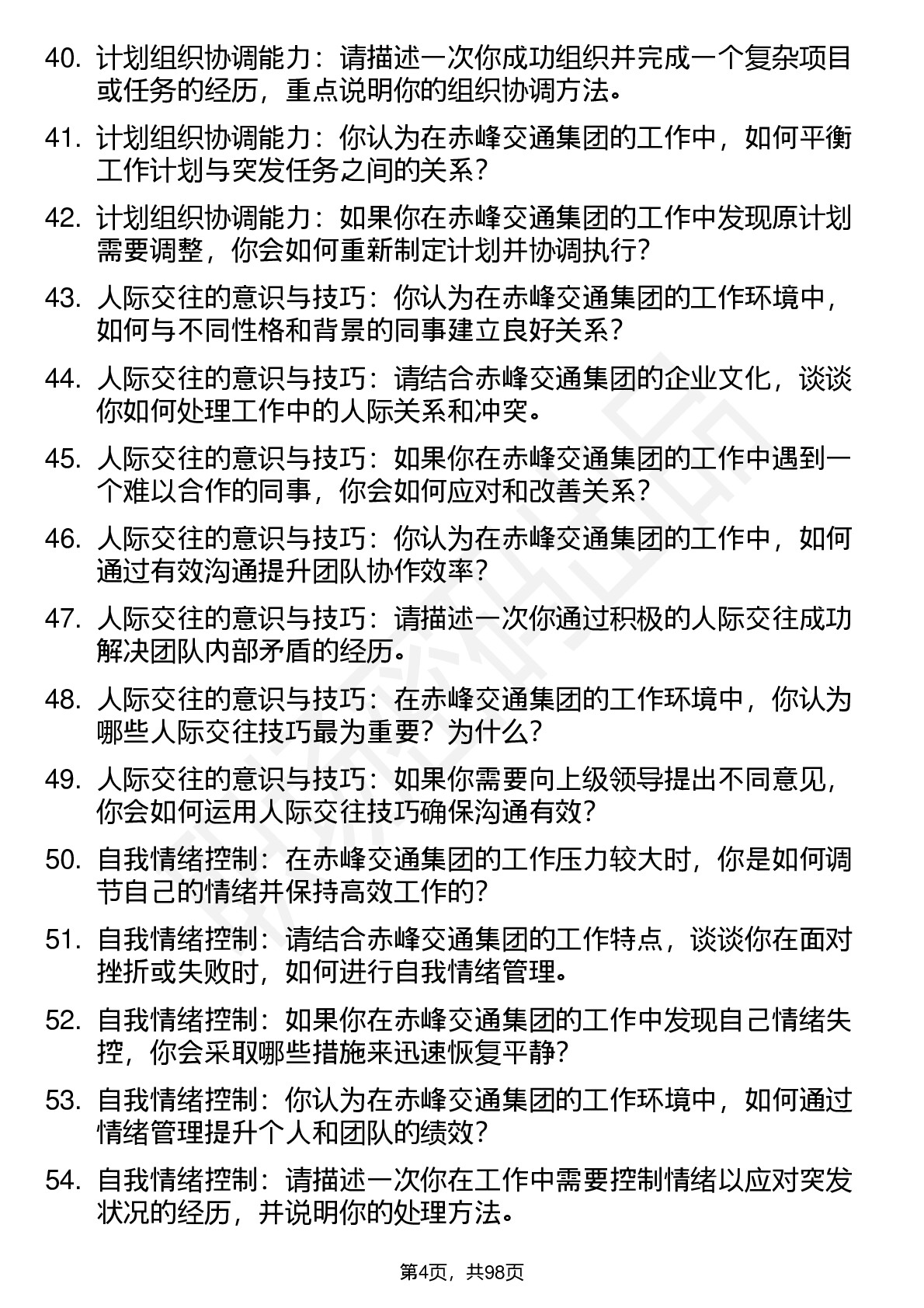 40. 计划组织协调能力：请描述一次你成功组织并完成一个复杂项目或任务的经历，重点说明你的组织协调方法。

41. 计划组织协调能力：你认为在赤峰交通集团的工作中，如何平衡工作计划与突发任务之间的关系？

42. 计划组织协调能力：如果你在赤峰交通集团的工作中发现原计划需要调整，你会如何重新制定计划并协调执行？

43. 人际交往的意识与技巧：你认为在赤峰交通集团的工作环境中，如何与不同性格和背景的同事建立良好关系？

44. 人际交往的意识与技巧：请结合赤峰交通集团的企业文化，谈谈你如何处理工作中的人际关系和冲突。

45. 人际交往的意识与技巧：如果你在赤峰交通集团的工作中遇到一个难以合作的同事，你会如何应对和改善关系？

46. 人际交往的意识与技巧：你认为在赤峰交通集团的工作中，如何通过有效沟通提升团队协作效率？

47. 人际交往的意识与技巧：请描述一次你通过积极的人际交往成功解决团队内部矛盾的经历。

48. 人际交往的意识与技巧：在赤峰交通集团的工作环境中，你认为哪些人际交往技巧最为重要？为什么？

49. 人际交往的意识与技巧：如果你需要向上级领导提出不同意见，你会如何运用人际交往技巧确保沟通有效？

50. 自我情绪控制：在赤峰交通集团的工作压力较大时，你是如何调节自己的情绪并保持高效工作的？

51. 自我情绪控制：请结合赤峰交通集团的工作特点，谈谈你在面对挫折或失败时，如何进行自我情绪管理。

52. 自我情绪控制：如果你在赤峰交通集团的工作中发现自己情绪失控，你会采取哪些措施来迅速恢复平静？

53. 自我情绪控制：你认为在赤峰交通集团的工作环境中，如何通过情绪管理提升个人和团队的绩效？

54. 自我情绪控制：请描述一次你在工作中需要控制情绪以应对突发状况的经历，并说明你的处理方法。

第4页，共98页